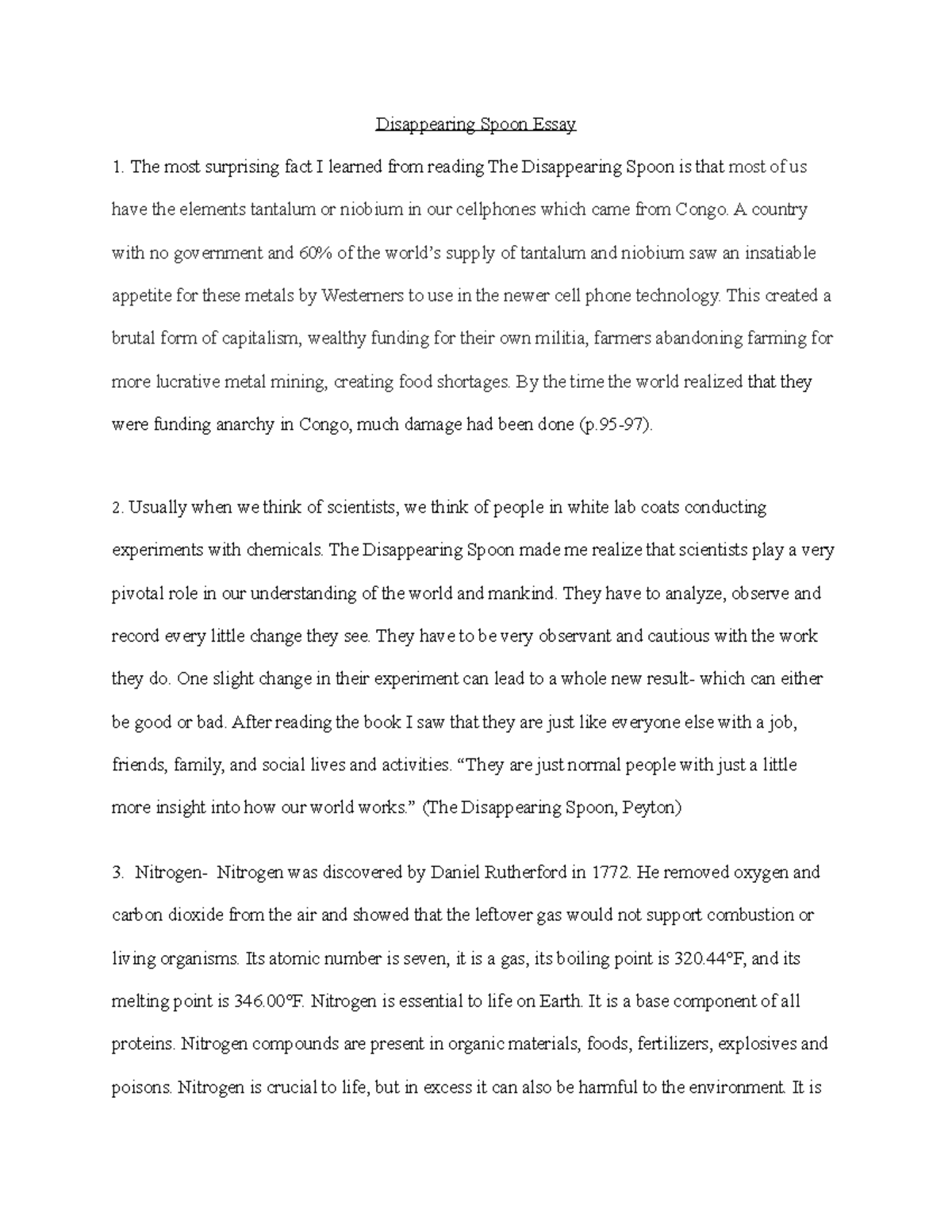 Disappearing Spoon Essay

1. The most surprising fact I learned from reading The Disappearing Spoon is that most of us have the elements tantalum or niobium in our cellphones which came from Congo. A country with no government and 60% of the world's supply of tantalum and niobium saw an insatiable appetite for these metals by Westerners to use in the newer cell phone technology. This created a brutal form of capitalism, wealthy funding for their own militia, farmers abandoning farming for more lucrative metal mining, creating food shortages. By the time the world realized that they were funding anarchy in Congo, much damage had been done (p.95-97).

2. Usually when we think of scientists, we think of people in white lab coats conducting experiments with chemicals. The Disappearing Spoon made me realize that scientists play a very pivotal role in our understanding of the world and mankind. They have to analyze, observe and record every little change they see. They have to be very observant and cautious with the work they do. One slight change in their experiment can lead to a whole new result- which can either be good or bad. After reading the book I saw that they are just like everyone else with a job, friends, family, and social lives and activities. "They are just normal people with just a little more insight into how our world works." (The Disappearing Spoon, Peyton)

3. Nitrogen- Nitrogen was discovered by Daniel Rutherford in 1772. He removed oxygen and carbon dioxide from the air and showed that the leftover gas would not support combustion or living organisms. Its atomic number is seven, it is a gas, its boiling point is 320.44°F, and its melting point is 346.00°F. Nitrogen is essential to life on Earth. It is a base component of all proteins. Nitrogen compounds are present in organic materials, foods, fertilizers, explosives and poisons. Nitrogen is crucial to life, but in excess it can also be harmful to the environment. It is